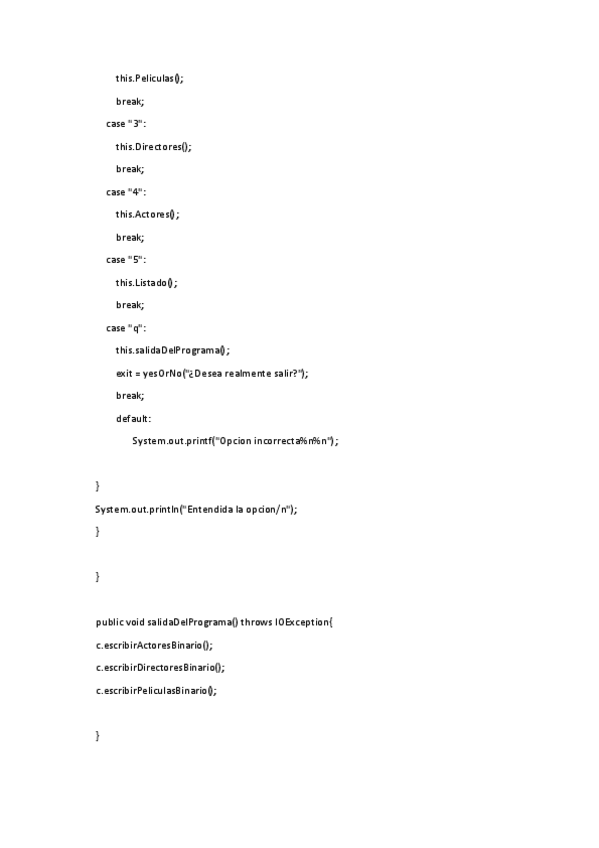 this.Peliculas();

break;

case "3":

this.Directores();

break;

case "4":

this.Actores();

break;

case "5":

this.Listado();

break;

case "q":

this.salidaDelPrograma();

exit = yesOrNo("¿Desea realmente salir?");

break;

default:

System.out.printf("Opcion incorrecta%n%n");

}

System.out.println("Entendida la opcion/n");

}

}

public void salidaDelPrograma() throws IOException{

c.escribirActoresBinario();

c.escribirDirectoresBinario();

c.escribirPeliculasBinario();

}